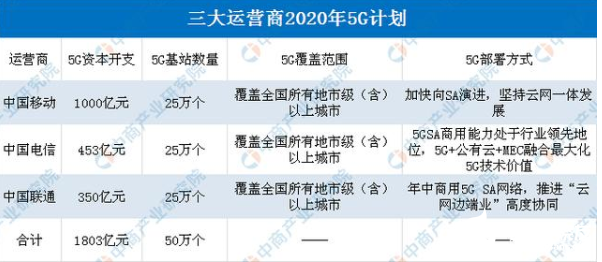 三大运营商2020年5G计划

| 运营商 | 5G资本开支 | 5G基站数量 | 5G覆盖范围 | 5G部署方式 |
|---|---|---|---|---|
| 中国移动 | 1000亿元 | 25万个 | 覆盖全国所有地市级（含）以上城市 | 加快向SA演进，坚持云网一体发展 |
| 中国电信 | 453亿元 | 25万个 | 覆盖全国所有地市级（含）以上城市 | 5GSA商用能力处于行业领先地位，5G+公有云+MEC融合最大化5G技术价值 |
| 中国联通 | 350亿元 | 25万个 | 覆盖全国所有地市级（含）以上城市 | 年中商用5G SA网络，推进“云网边端业”高度协同 |
| 合计 | 1803亿元 | 50万个 | —— | — |

中商产业研究院